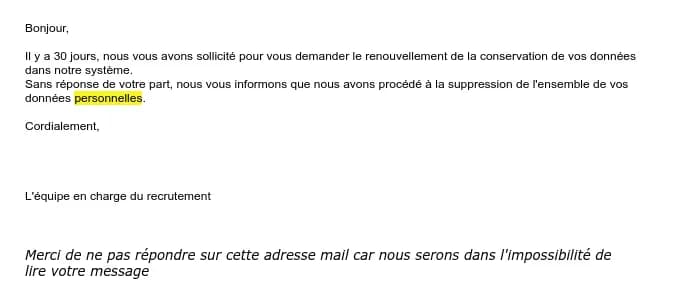 Bonjour,

Il y a 30 jours, nous vous avons sollicité pour vous demander le renouvellement de la conservation de vos données dans notre système.
Sans réponse de votre part, nous vous informons que nous avons procédé à la suppression de l'ensemble de vos données personnelles.

Cordialement,

L'équipe en charge du recrutement

Merci de ne pas répondre sur cette adresse mail car nous serons dans l'impossibilité de lire votre message